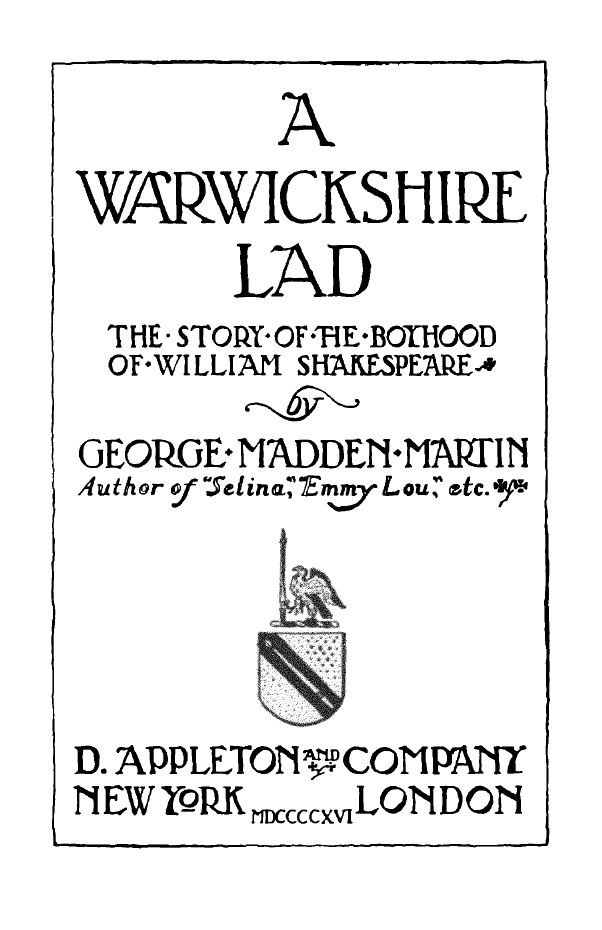 A
WARWICKSHIRE
LAD

THE·STORY·OF·THE·BOYHOOD OF·WILLIAM SHAKESPEARE

by

GEORGE·MADDEN·MARTIN
Author of "Selina," "Emmy Lou," etc.

D. APPLETON AND COMPANY
NEW YORK MDCCCCXVI LONDON